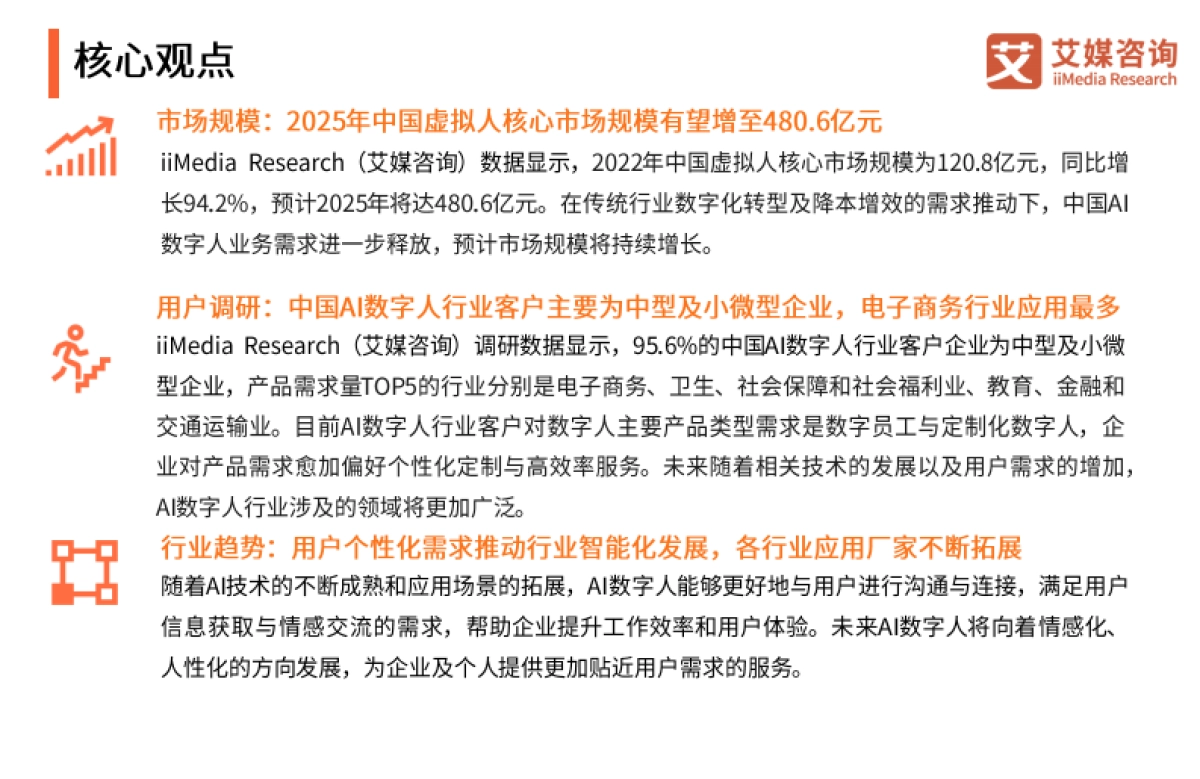 核心观点

艾媒咨询
iiMedia Research

市场规模：2025年中国虚拟人核心市场规模有望增至480.6亿元

iiMedia Research（艾媒咨询）数据显示，2022年中国虚拟人核心市场规模为120.8亿元，同比增长94.2%，预计2025年将达480.6亿元。在传统行业数字化转型及降本增效的需求推动下，中国AI数字人业务需求进一步释放，预计市场规模将持续增长。

用户调研：中国AI数字人行业客户主要为中型及小微型企业，电子商务行业应用最多

iiMedia Research（艾媒咨询）调研数据显示，95.6%的中国AI数字人行业客户企业为中型及小微型企业，产品需求量TOP5的行业分别是电子商务、卫生、社会保障和社会福利业、教育、金融和交通运输业。目前AI数字人行业客户对数字人主要产品类型需求是数字员工与定制化数字人，企业对产品需求愈加偏好个性化定制与高效率服务。未来随着相关技术的发展以及用户需求的增加，AI数字人行业涉及的领域将更加广泛。

行业趋势：用户个性化需求推动行业智能化发展，各行业应用厂家不断拓展

随着AI技术的不断成熟和应用场景的拓展，AI数字人能够更好地与用户进行沟通与连接，满足用户信息获取与情感交流的需求，帮助企业提升工作效率和用户体验。未来AI数字人将向着情感化、人性化的方向发展，为企业及个人提供更加贴近用户需求的服务。